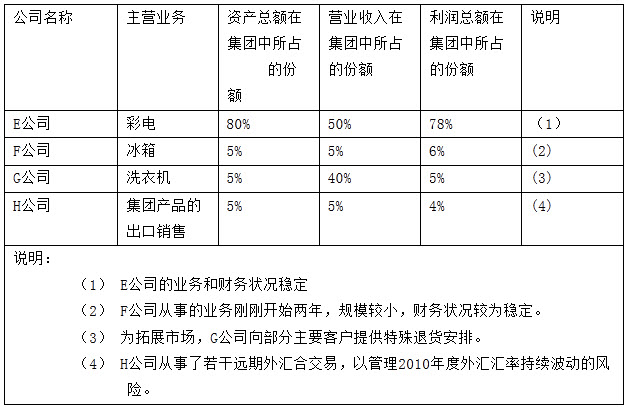 | 公司名称 | 主营业务 | 资产总额在集团中所占的份额 | 营业收入在集团中所占的份额 | 利润总额在集团中所占的份额 | 说明 |
|---|---|---|---|---|---|
| E公司 | 彩电 | 80% | 50% | 78% | （1） |
| F公司 | 冰箱 | 5% | 5% | 6% | (2) |
| G公司 | 洗衣机 | 5% | 40% | 5% | (3) |
| H公司 | 集团产品的出口销售 | 5% | 5% | 4% | (4) |

说明：

（1） E公司的业务和财务状况稳定

（2） F公司从事的业务刚刚开始两年，规模较小，财务状况较为稳定。

（3） 为拓展市场，G公司向部分主要客户提供特殊退货安排。

（4） H公司从事了若干远期外汇合交易，以管理2010年度外汇汇率持续波动的风险。